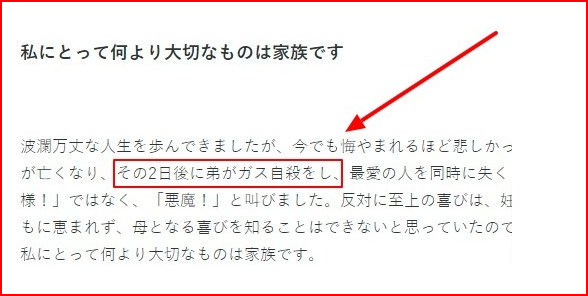 私にとって何より大切なものは家族です

波瀾万丈な人生を歩んできましたが、今でも悔やまれるほど悲しかっ
が亡くなり、その2日後に弟がガス自殺をし、最愛の人を同時に失く
様！」ではなく、「悪魔！」と叫びました。反対に至上の喜びは、妊
もに恵まれず、母となる喜びを知ることはできないと思っていたので
私にとって何より大切なものは家族です。